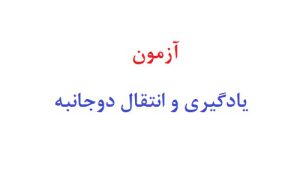 آزمون

یادگیری و انتقال دوجانبه